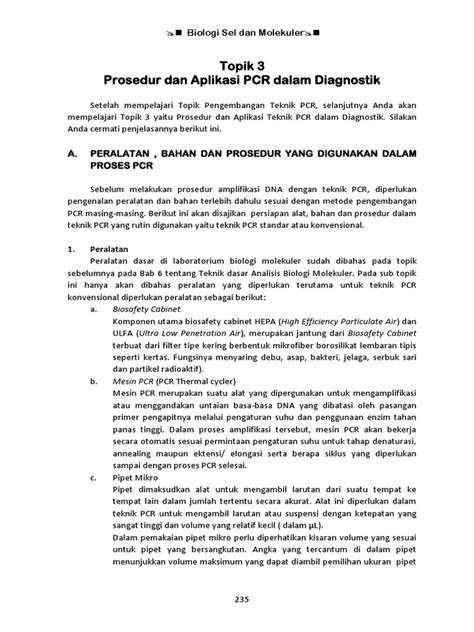 Biologi Sel dan Molekuler

Topik 3
Prosedur dan Aplikasi PCR dalam Diagnostik

Setelah mempelajari Topik Pengembangan Teknik PCR, selanjutnya Anda akan mempelajari Topik 3 yaitu Prosedur dan Aplikasi Teknik PCR dalam Diagnostik. Silakan Anda cermati penjelasannya berikut ini.

A. PERALATAN , BAHAN DAN PROSEDUR YANG DIGUNAKAN DALAM PROSES PCR

Sebelum melakukan prosedur amplifikasi DNA dengan teknik PCR, diperlukan pengenalan peralatan dan bahan terlebih dahulu sesuai dengan metode pengembangan PCR masing-masing. Berikut ini akan disajikan persiapan alat, bahan dan prosedur dalam teknik PCR yang rutin digunakan yaitu teknik PCR standar atau konvensional.

1. Peralatan
Peralatan dasar di laboratorium biologi molekuler sudah dibahas pada topik sebelumnya pada Bab 6 tentang Teknik dasar Analisis Biologi Molekuler. Pada sub topik ini hanya akan dibahas peralatan yang diperlukan terutama untuk teknik PCR konvensional diperlukan peralatan sebagai berikut:
a. Biosafety Cabinet
Komponen utama biosafety cabinet HEPA (High Efficiency Particulate Air) dan ULFA (Ultra Low Penetration Air), merupakan jantung dari Biosafety Cabinet terbuat dari filter tipe kering berbentuk mikrofiber borosilikat lembaran tipis seperti kertas. Fungsinya menyaring debu, asap, bakteri, jelaga, serbuk sari dan partikel radioaktif).
b. Mesin PCR (PCR Thermal cycler)
Mesin PCR merupakan suatu alat yang dipergunakan untuk mengamplifikasi atau menggandakan untaian basa-basa DNA yang dibatasi oleh pasangan primer pengapitnya melalui pengaturan suhu dan penggunaan enzim tahan panas tinggi. Dalam proses amplifikasi tersebut, mesin PCR akan bekerja secara otomatis sesuai permintaan pengaturan suhu untuk tahap denaturasi, annealing maupun ektensi/ elongasi serta berapa siklus yang diperlukan sampai dengan proses PCR selesai.
c. Pipet Mikro
Pipet dimaksudkan alat untuk mengambil larutan dari suatu tempat ke tempat lain dalam jumlah tertentu secara akurat. Alat ini diperlukan dalam teknik PCR untuk mengambil larutan atau suspensi dengan ketepatan yang sangat tinggi dan volume yang relatif kecil ( dalam µL).
Dalam pemakaian pipet mikro perlu diperhatikan kisaran volume yang sesuai untuk pipet yang bersangkutan. Angka yang tercantum di dalam pipet menunjukkan volume maksimum yang dapat diambil pemilihan ukuran pipet

235